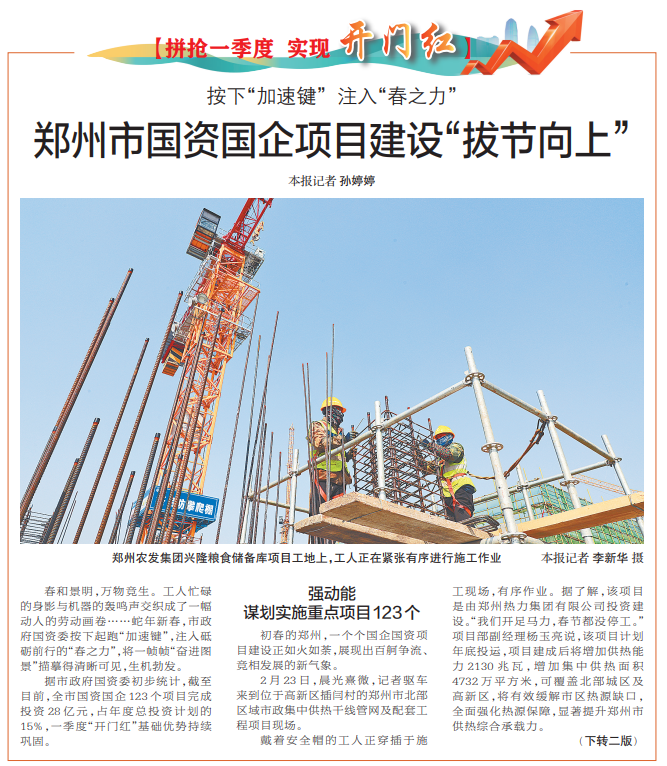 【拼抢一季度 实现 开门红】

按下“加速键” 注入“春之力”

郑州市国资国企项目建设“拔节向上”

本报记者 孙婷婷

防攀爬网

郑州农发集团兴隆粮食储备库项目工地上，工人正在紧张有序进行施工作业 本报记者 李新华 摄

春和景明，万物竞生。工人忙碌的身影与机器的轰鸣声交织成了一幅动人的劳动画卷……蛇年新春，市政府国资委按下起跑“加速键”，注入砥砺前行的“春之力”，将一帧帧“奋进图景”描摹得清晰可见，生机勃发。

据市政府国资委初步统计，截至目前，全市国资国企123个项目完成投资28亿元，占年度总投资计划的15%，一季度“开门红”基础优势持续巩固。

强动能
谋划实施重点项目123个

初春的郑州，一个个国企国资项目建设正如火如荼，展现出百舸争流、竞相发展的新气象。

2月23日，晨光熹微，记者驱车来到位于高新区插闫村的郑州市北部区域市政集中供热干线管网及配套工程项目现场。

戴着安全帽的工人正穿插于施工现场，有序作业。据了解，该项目是由郑州热力集团有限公司投资建设。“我们开足马力，春节都没停工。”项目部副经理杨玉亮说，该项目计划年底投运，项目建成后将增加供热能力2130兆瓦，增加集中供热面积4732万平方米，可覆盖北部城区及高新区，将有效缓解市区热源缺口，全面强化热源保障，显著提升郑州市供热综合承载力。

（下转二版）